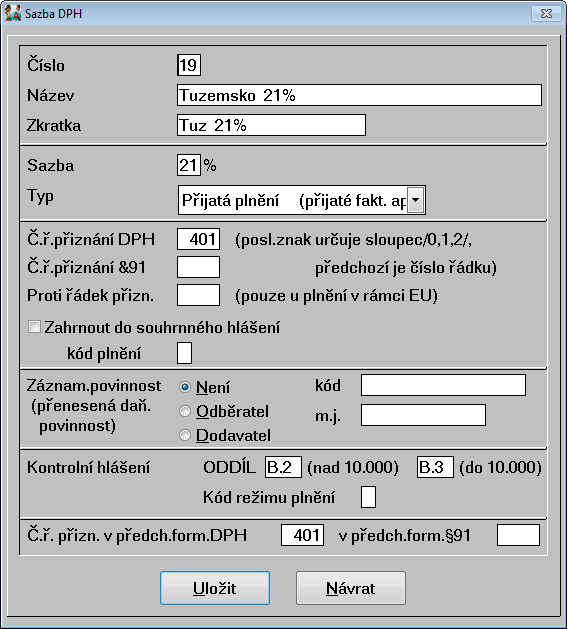 Sazba DPH

Číslo 19
Název Tuzemsko 21%
Zkratka Tuz 21%

Sazba 21 %
Typ Přijatá plnění (přijaté fakt. ap

Č.ř.přiznání DPH 401 (posl.znak určuje sloupec/0,1,2/,
Č.ř.přiznání &91 předchozí je číslo řádku)
Proti řádek přizn. (pouze u plnění v rámci EU)
Zahrnout do souhrnného hlášení
kód plnění

Záznam.povinnost (přenesená daň. povinnost)
Není
Odběratel
Dodavatel
kód
m.j.

Kontrolní hlášení ODDÍL B.2 (nad 10.000) B.3 (do 10.000)
Kód režimu plnění

Č.ř. přizn. v předch.form.DPH 401 v předch.form.§91

Uložit
Návrat